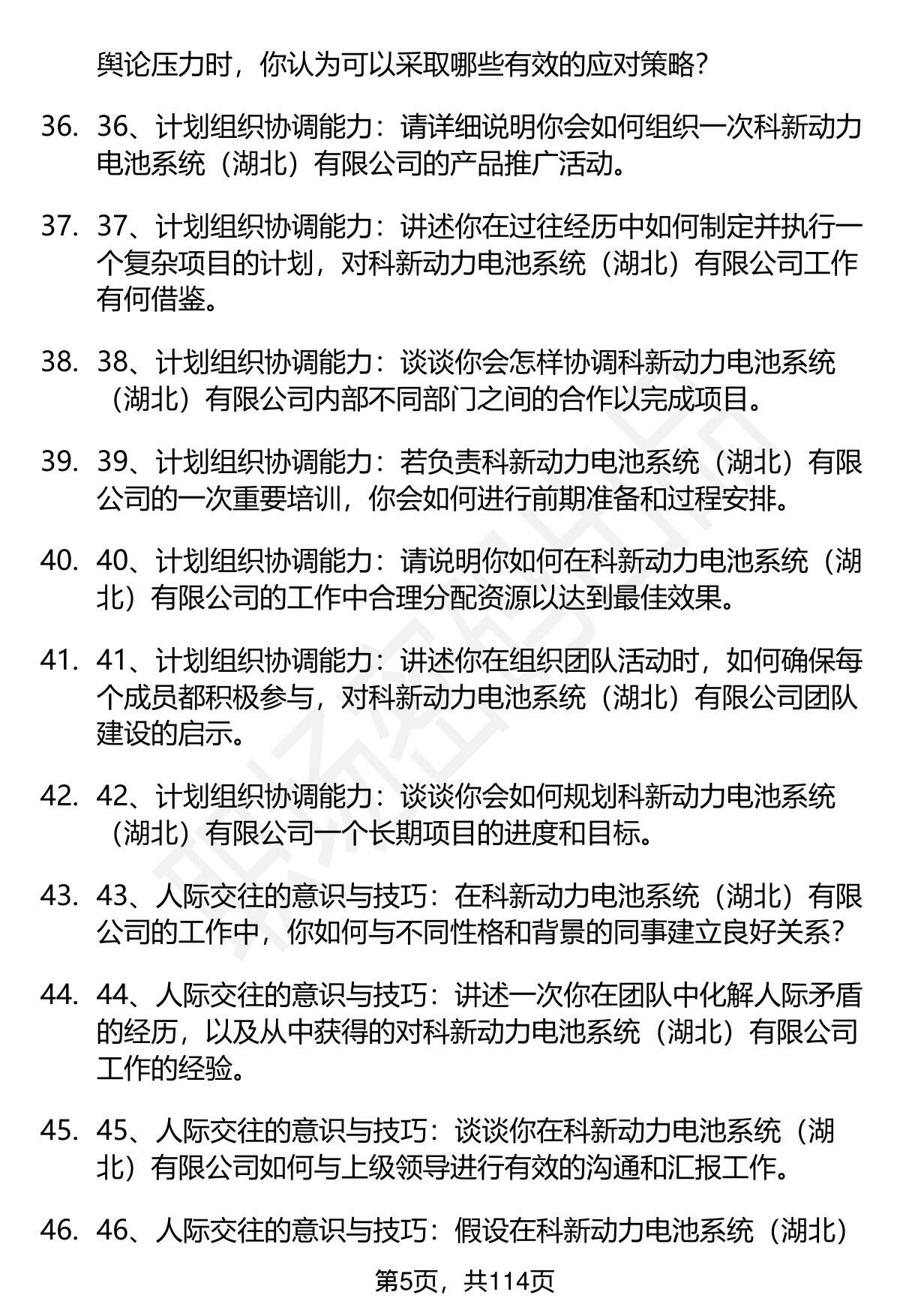 舆论压力时，你认为可以采取哪些有效的应对策略？

36. 36、计划组织协调能力：请详细说明你会如何组织一次科新动力电池系统（湖北）有限公司的产品推广活动。

37. 37、计划组织协调能力：讲述你在过往经历中如何制定并执行一个复杂项目的计划，对科新动力电池系统（湖北）有限公司工作有何借鉴。

38. 38、计划组织协调能力：谈谈你会怎样协调科新动力电池系统（湖北）有限公司内部不同部门之间的合作以完成项目。

39. 39、计划组织协调能力：若负责科新动力电池系统（湖北）有限公司的一次重要培训，你会如何进行前期准备和过程安排。

40. 40、计划组织协调能力：请说明你如何在科新动力电池系统（湖北）有限公司的工作中合理分配资源以达到最佳效果。

41. 41、计划组织协调能力：讲述你在组织团队活动时，如何确保每个成员都积极参与，对科新动力电池系统（湖北）有限公司团队建设的启示。

42. 42、计划组织协调能力：谈谈你会如何规划科新动力电池系统（湖北）有限公司一个长期项目的进度和目标。

43. 43、人际交往的意识与技巧：在科新动力电池系统（湖北）有限公司的工作中，你如何与不同性格和背景的同事建立良好关系？

44. 44、人际交往的意识与技巧：讲述一次你在团队中化解人际矛盾的经历，以及从中获得的对科新动力电池系统（湖北）有限公司工作的经验。

45. 45、人际交往的意识与技巧：谈谈你在科新动力电池系统（湖北）有限公司如何与上级领导进行有效的沟通和汇报工作。

46. 46、人际交往的意识与技巧：假设在科新动力电池系统（湖北）

第5页，共114页